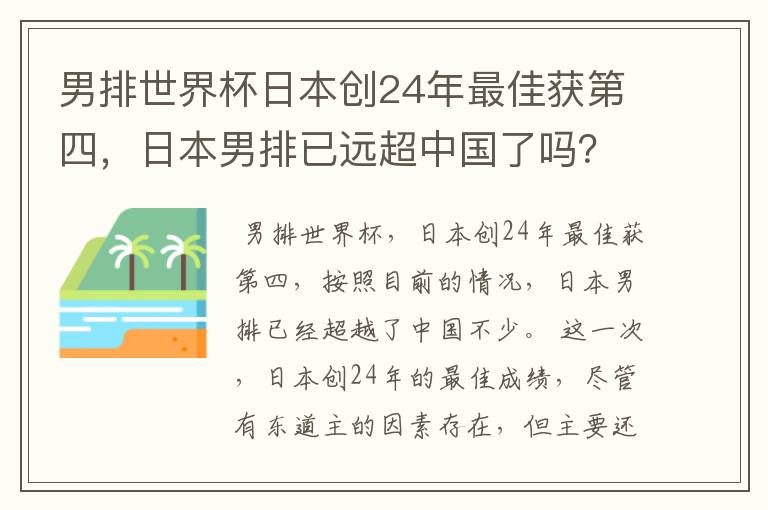 男排世界杯日本创24年最佳获第四，日本男排已远超中国了吗？

男排世界杯，日本创24年最佳获第四，按照目前的情况，日本男排已经超越了中国不少。这一次，日本创24年的最佳成绩，尽管有东道主的因素存在，但主要还